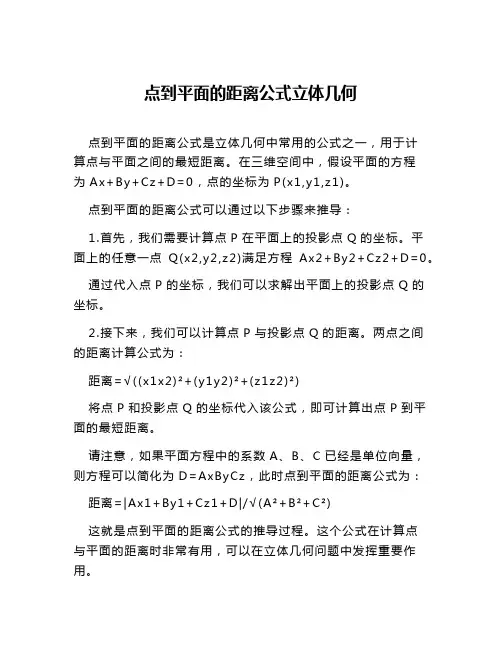 点到平面的距离公式立体几何

点到平面的距离公式是立体几何中常用的公式之一，用于计算点与平面之间的最短距离。在三维空间中，假设平面的方程为 Ax+By+Cz+D=0，点的坐标为 P(x1,y1,z1)。

点到平面的距离公式可以通过以下步骤来推导：

1.首先，我们需要计算点 P 在平面上的投影点 Q 的坐标。平面上的任意一点 Q(x2,y2,z2)满足方程 Ax2+By2+Cz2+D=0。

通过代入点 P 的坐标，我们可以求解出平面上的投影点 Q 的坐标。

2.接下来，我们可以计算点 P 与投影点 Q 的距离。两点之间的距离计算公式为：

距离=√((x1x2)²+(y1y2)²+(z1z2)²)

将点 P 和投影点 Q 的坐标代入该公式，即可计算出点 P 到平面的最短距离。

请注意，如果平面方程中的系数 A、B、C 已经是单位向量，则方程可以简化为 D=AxByCz，此时点到平面的距离公式为：

距离=|Ax1+By1+Cz1+D|/√(A²+B²+C²)

这就是点到平面的距离公式的推导过程。这个公式在计算点与平面的距离时非常有用，可以在立体几何问题中发挥重要作用。